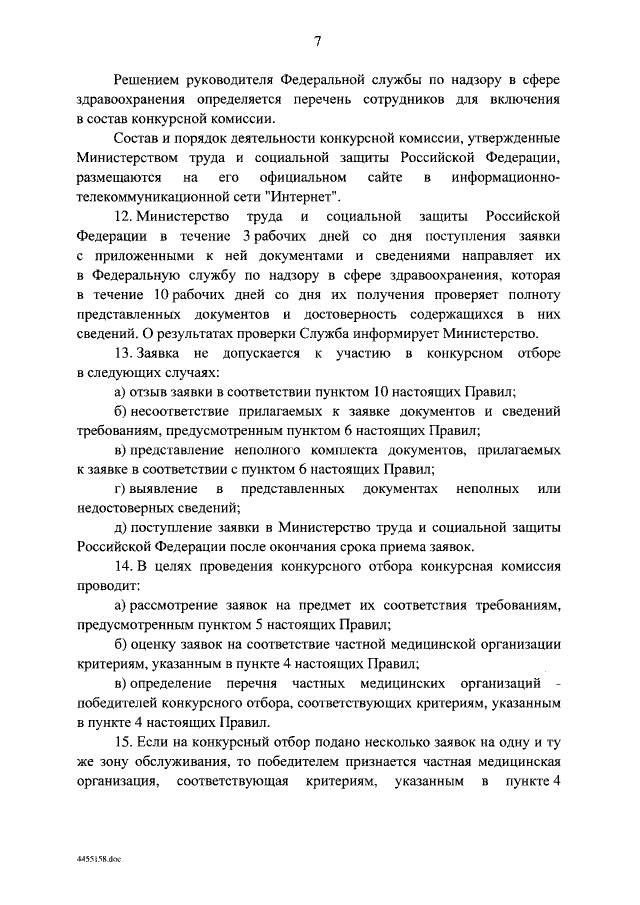 7

Решением руководителя Федеральной службы по надзору в сфере здравоохранения определяется перечень сотрудников для включения в состав конкурсной комиссии.

Состав и порядок деятельности конкурсной комиссии, утвержденные Министерством труда и социальной защиты Российской Федерации, размещаются на его официальном сайте в информационно-телекоммуникационной сети "Интернет".

12. Министерство труда и социальной защиты Российской Федерации в течение 3 рабочих дней со дня поступления заявки с приложенными к ней документами и сведениями направляет их в Федеральную службу по надзору в сфере здравоохранения, которая в течение 10 рабочих дней со дня их получения проверяет полноту представленных документов и достоверность содержащихся в них сведений. О результатах проверки Служба информирует Министерство.

13. Заявка не допускается к участию в конкурсном отборе в следующих случаях:

а) отзыв заявки в соответствии пунктом 10 настоящих Правил;

б) несоответствие прилагаемых к заявке документов и сведений требованиям, предусмотренным пунктом 6 настоящих Правил;

в) представление неполного комплекта документов, прилагаемых к заявке в соответствии с пунктом 6 настоящих Правил;

г) выявление в представленных документах неполных или недостоверных сведений;

д) поступление заявки в Министерство труда и социальной защиты Российской Федерации после окончания срока приема заявок.

14. В целях проведения конкурсного отбора конкурсная комиссия проводит:

а) рассмотрение заявок на предмет их соответствия требованиям, предусмотренным пунктом 5 настоящих Правил;

б) оценку заявок на соответствие частной медицинской организации критериям, указанным в пункте 4 настоящих Правил;

в) определение перечня частных медицинских организаций - победителей конкурсного отбора, соответствующих критериям, указанным в пункте 4 настоящих Правил.

15. Если на конкурсный отбор подано несколько заявок на одну и ту же зону обслуживания, то победителем признается частная медицинская организация, соответствующая критериям, указанным в пункте 4

4455158.doc